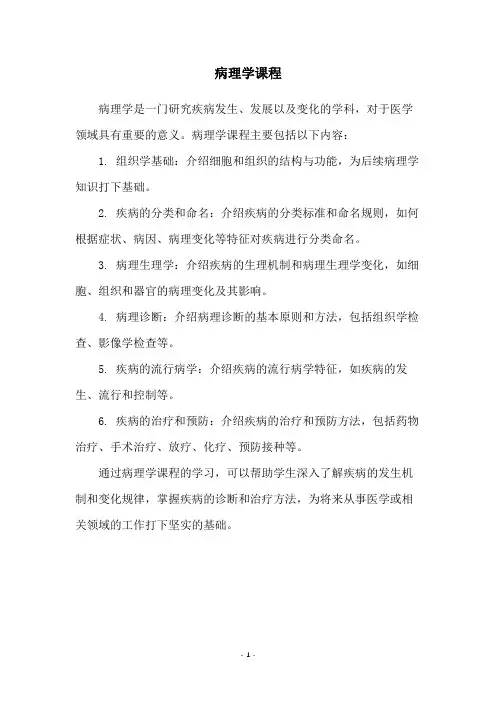 病理学课程

病理学是一门研究疾病发生、发展以及变化的学科，对于医学领域具有重要的意义。病理学课程主要包括以下内容：

1. 组织学基础：介绍细胞和组织的结构与功能，为后续病理学知识打下基础。

2. 疾病的分类和命名：介绍疾病的分类标准和命名规则，如何根据症状、病因、病理变化等特征对疾病进行分类命名。

3. 病理生理学：介绍疾病的生理机制和病理生理学变化，如细胞、组织和器官的病理变化及其影响。

4. 病理诊断：介绍病理诊断的基本原则和方法，包括组织学检查、影像学检查等。

5. 疾病的流行病学：介绍疾病的流行病学特征，如疾病的发生、流行和控制等。

6. 疾病的治疗和预防：介绍疾病的治疗和预防方法，包括药物治疗、手术治疗、放疗、化疗、预防接种等。

通过病理学课程的学习，可以帮助学生深入了解疾病的发生机制和变化规律，掌握疾病的诊断和治疗方法，为将来从事医学或相关领域的工作打下坚实的基础。

- 1 -